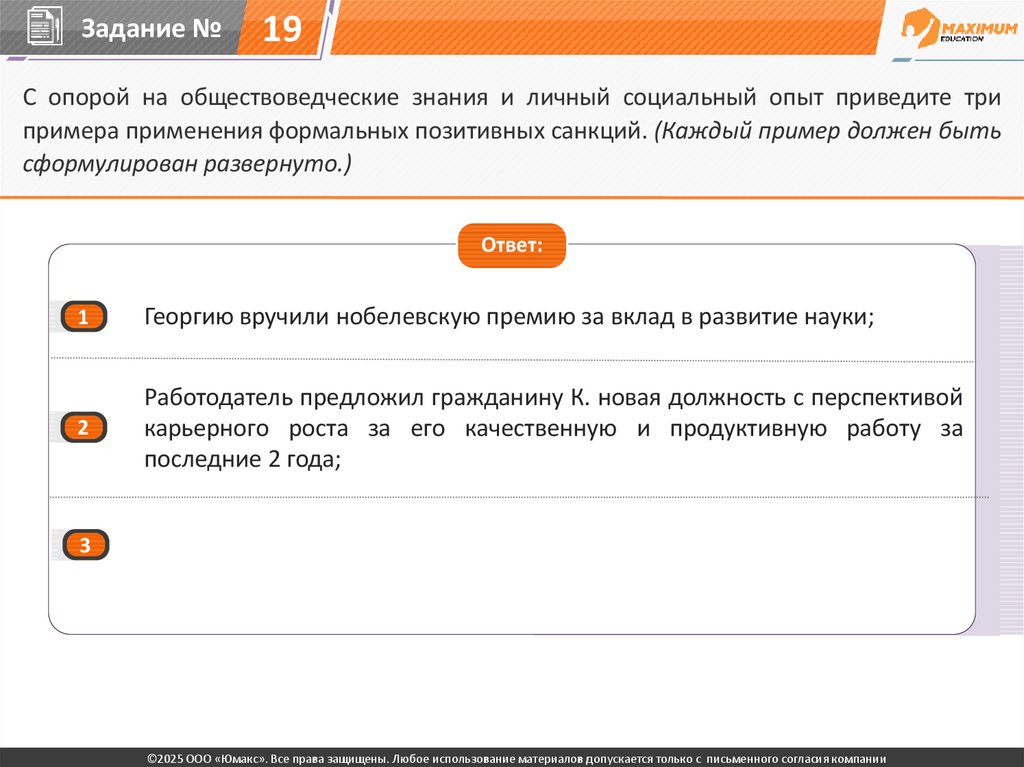 Задание № 19

MAXIMUM EDUCATION

С опорой на обществоведческие знания и личный социальный опыт приведите три примера применения формальных позитивных санкций. (Каждый пример должен быть сформулирован развернуто.)

Ответ:

1 Георгию вручили нобелевскую премию за вклад в развитие науки;

2 Работодатель предложил гражданину К. новая должность с перспективой карьерного роста за его качественную и продуктивную работу за последние 2 года;

3

©2025 ООО «Юмакс». Все права защищены. Любое использование материалов допускается только с письменного согласия компании